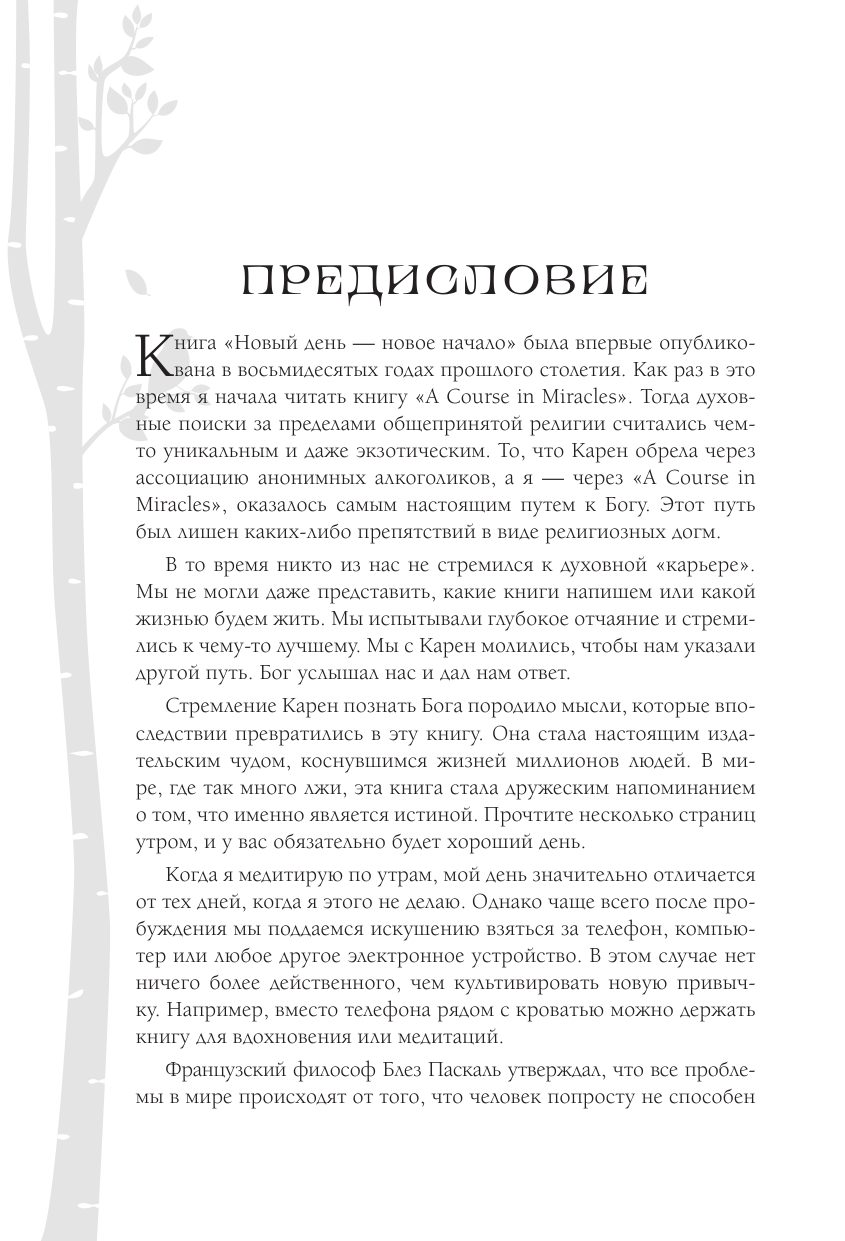 ПРЕДИСЛОВИЕ

Книга «Новый день — новое начало» была впервые опубликована в восьмидесятых годах прошлого столетия. Как раз в это время я начала читать книгу «A Course in Miracles». Тогда духовные поиски за пределами общепринятой религии считались чем-то уникальным и даже экзотическим. То, что Карен обрела через ассоциацию анонимных алкоголиков, а я — через «A Course in Miracles», оказалось самым настоящим путем к Богу. Этот путь был лишен каких-либо препятствий в виде религиозных догм.

В то время никто из нас не стремился к духовной «карьере». Мы не могли даже представить, какие книги напишем или какой жизнью будем жить. Мы испытывали глубокое отчаяние и стремились к чему-то лучшему. Мы с Карен молились, чтобы нам указали другой путь. Бог услышал нас и дал нам ответ.

Стремление Карен познать Бога породило мысли, которые впоследствии превратились в эту книгу. Она стала настоящим издательским чудом, коснувшимся жизней миллионов людей. В мире, где так много лжи, эта книга стала дружеским напоминанием о том, что именно является истиной. Прочтите несколько страниц утром, и у вас обязательно будет хороший день.

Когда я медитирую по утрам, мой день значительно отличается от тех дней, когда я этого не делаю. Однако чаще всего после пробуждения мы поддаемся искушению взяться за телефон, компьютер или любое другое электронное устройство. В этом случае нет ничего более действенного, чем культивировать новую привычку. Например, вместо телефона рядом с кроватью можно держать книгу для вдохновения или медитаций.

Французский философ Блез Паскаль утверждал, что все проблемы в мире происходят от того, что человек попросту не способен